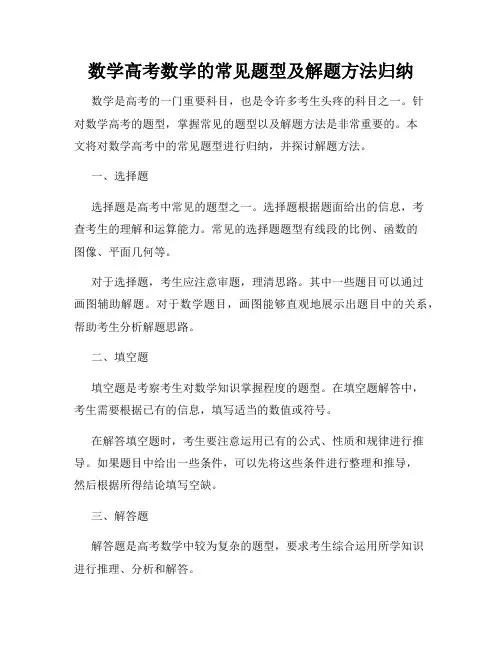 数学高考数学的常见题型及解题方法归纳

数学是高考的一门重要科目，也是令许多考生头疼的科目之一。针对数学高考的题型，掌握常见的题型以及解题方法是非常重要的。本文将对数学高考中的常见题型进行归纳，并探讨解题方法。

一、选择题

选择题是高考中常见的题型之一。选择题根据题面给出的信息，考查考生的理解和运算能力。常见的选择题题型有线段的比例、函数的图像、平面几何等。

对于选择题，考生应注意审题，理清思路。其中一些题目可以通过画图辅助解题。对于数学题目，画图能够直观地展示出题目中的关系，帮助考生分析解题思路。

二、填空题

填空题是考察考生对数学知识掌握程度的题型。在填空题解答中，考生需要根据已有的信息，填写适当的数值或符号。

在解答填空题时，考生要注意运用已有的公式、性质和规律进行推导。如果题目中给出一些条件，可以先将这些条件进行整理和推导，然后根据所得结论填写空缺。

三、解答题

解答题是高考数学中较为复杂的题型，要求考生综合运用所学知识进行推理、分析和解答。